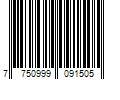 7 750999 091505